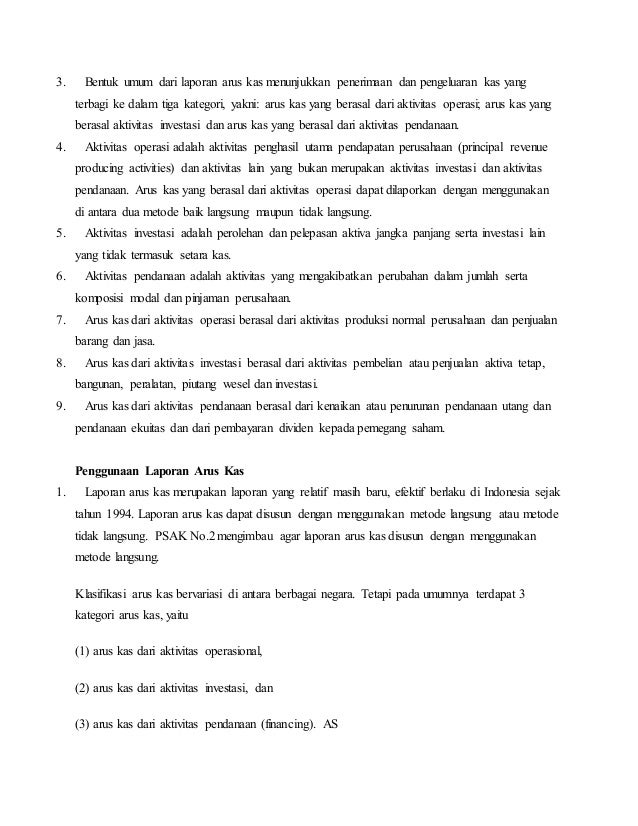 3. Bentuk umum dari laporan arus kas menunjukkan penerimaan dan pengeluaran kas yang terbagi ke dalam tiga kategori, yakni: arus kas yang berasal dari aktivitas operasi; arus kas yang berasal aktivitas investasi dan arus kas yang berasal dari aktivitas pendanaan.
4. Aktivitas operasi adalah aktivitas penghasil utama pendapatan perusahaan (principal revenue producing activities) dan aktivitas lain yang bukan merupakan aktivitas investasi dan aktivitas pendanaan. Arus kas yang berasal dari aktivitas operasi dapat dilaporkan dengan menggunakan di antara dua metode baik langsung maupun tidak langsung.
5. Aktivitas investasi adalah perolehan dan pelepasan aktiva jangka panjang serta investasi lain yang tidak termasuk setara kas.
6. Aktivitas pendanaan adalah aktivitas yang mengakibatkan perubahan dalam jumlah serta komposisi modal dan pinjaman perusahaan.
7. Arus kas dari aktivitas operasi berasal dari aktivitas produksi normal perusahaan dan penjualan barang dan jasa.
8. Arus kas dari aktivitas investasi berasal dari aktivitas pembelian atau penjualan aktiva tetap, bangunan, peralatan, piutang wesel dan investasi.
9. Arus kas dari aktivitas pendanaan berasal dari kenaikan atau penurunan pendanaan utang dan pendanaan ekuitas dan dari pembayaran dividen kepada pemegang saham.

Penggunaan Laporan Arus Kas
1. Laporan arus kas merupakan laporan yang relatif masih baru, efektif berlaku di Indonesia sejak tahun 1994. Laporan arus kas dapat disusun dengan menggunakan metode langsung atau metode tidak langsung. PSAK No.2 mengimbau agar laporan arus kas disusun dengan menggunakan metode langsung.

Klasifikasi arus kas bervariasi di antara berbagai negara. Tetapi pada umumnya terdapat 3 kategori arus kas, yaitu

(1) arus kas dari aktivitas operasional,

(2) arus kas dari aktivitas investasi, dan

(3) arus kas dari aktivitas pendanaan (financing). AS